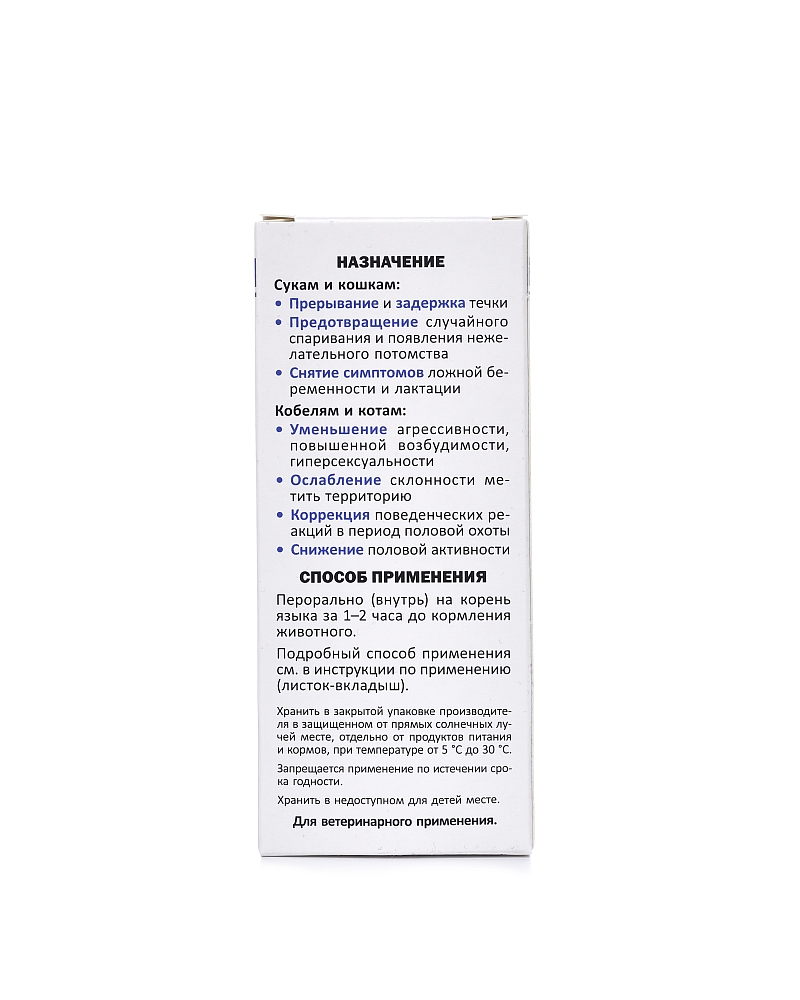 НАЗНАЧЕНИЕ

Сукам и кошкам:
• Прерывание и задержка течки
• Предотвращение случайного спаривания и появления нежелательного потомства
• Снятие симптомов ложной беременности и лактации

Кобелям и котам:
• Уменьшение агрессивности, повышенной возбудимости, гиперсексуальности
• Ослабление склонности метить территорию
• Коррекция поведенческих реакций в период половой охоты
• Снижение половой активности

СПОСОБ ПРИМЕНЕНИЯ

Перорально (внутрь) на корень языка за 1–2 часа до кормления животного.

Подробный способ применения см. в инструкции по применению (листок-вкладыш).

Хранить в закрытой упаковке производителя в защищенном от прямых солнечных лучей месте, отдельно от продуктов питания и кормов, при температуре от 5 °С до 30 °С.

Запрещается применение по истечении срока годности.

Хранить в недоступном для детей месте.

Для ветеринарного применения.